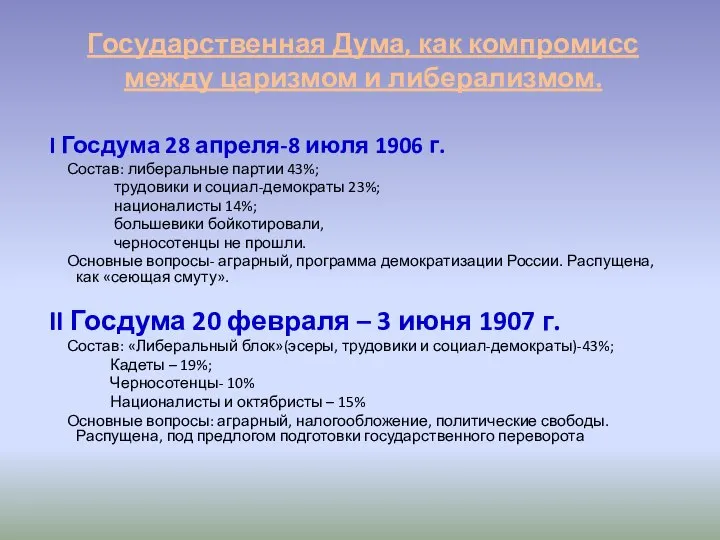 Государственная Дума, как компромисс между царизмом и либерализмом.

I Госдума 28 апреля-8 июля 1906 г.

Состав: либеральные партии 43%;
трудовики и социал-демократы 23%;
националисты 14%;
большевики бойкотировали,
черносотенцы не прошли.
Основные вопросы- аграрный, программа демократизации России. Распущена, как «сеющая смуту».

II Госдума 20 февраля – 3 июня 1907 г.

Состав: «Либеральный блок»(эсеры, трудовики и социал-демократы)-43%;
Кадеты – 19%;
Черносотенцы- 10%
Националисты и октябристы – 15%
Основные вопросы: аграрный, налогообложение, политические свободы. Распущена, под предлогом подготовки государственного переворота